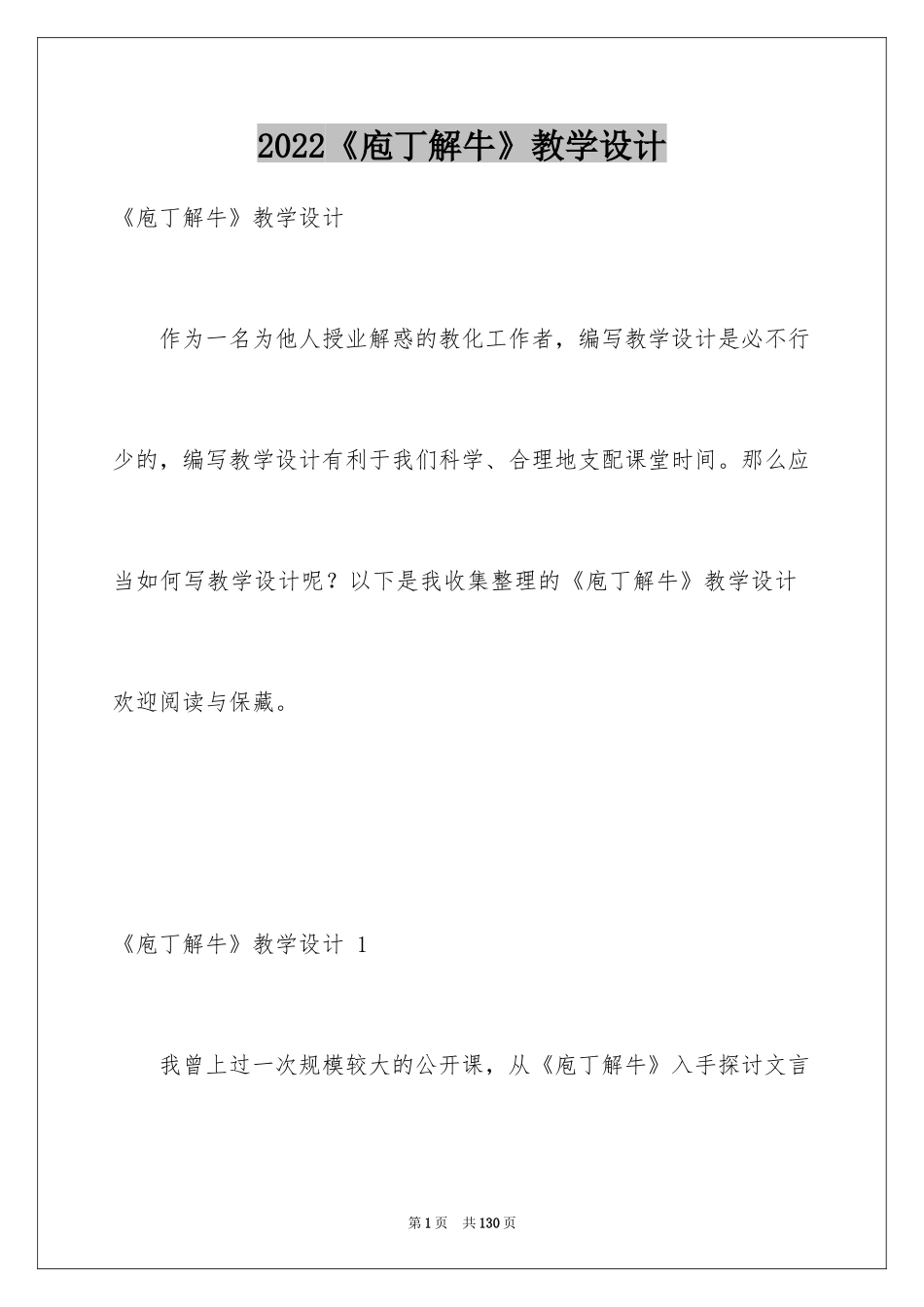 2022《庖丁解牛》教学设计

《庖丁解牛》教学设计

作为一名为他人授业解惑的教化工作者，编写教学设计是必不行少的，编写教学设计有利于我们科学、合理地支配课堂时间。那么应当如何写教学设计呢？以下是我收集整理的《庖丁解牛》教学设计欢迎阅读与保藏。

《庖丁解牛》教学设计 1

我曾上过一次规模较大的公开课，从《庖丁解牛》入手探讨文言

第1页 共130页